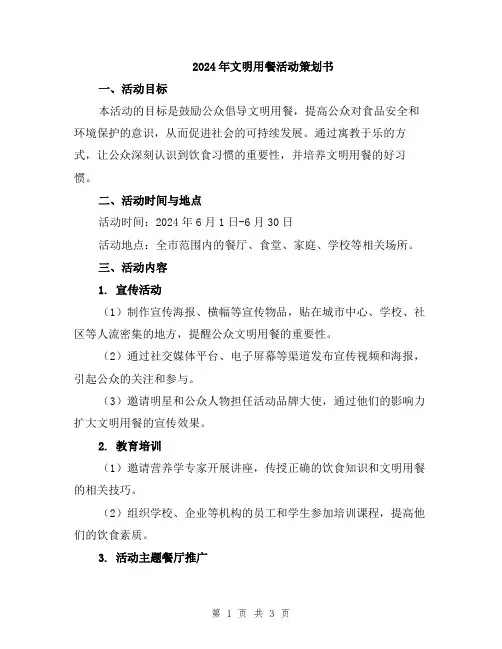 2024年文明用餐活动策划书

一、活动目标

本活动的目标是鼓励公众倡导文明用餐，提高公众对食品安全和环境保护的意识，从而促进社会的可持续发展。通过寓教于乐的方式，让公众深刻认识到饮食习惯的重要性，并培养文明用餐的好习惯。

二、活动时间与地点

活动时间：2024年6月1日-6月30日

活动地点：全市范围内的餐厅、食堂、家庭、学校等相关场所。

三、活动内容

1. 宣传活动

（1）制作宣传海报、横幅等宣传物品，贴在城市中心、学校、社区等人流密集的地方，提醒公众文明用餐的重要性。

（2）通过社交媒体平台、电子屏幕等渠道发布宣传视频和海报，引起公众的关注和参与。

（3）邀请明星和公众人物担任活动品牌大使，通过他们的影响力扩大文明用餐的宣传效果。

2. 教育培训

（1）邀请营养学专家开展讲座，传授正确的饮食知识和文明用餐的相关技巧。

（2）组织学校、企业等机构的员工和学生参加培训课程，提高他们的饮食素质。

3. 活动主题餐厅推广

第 1 页 共 3 页